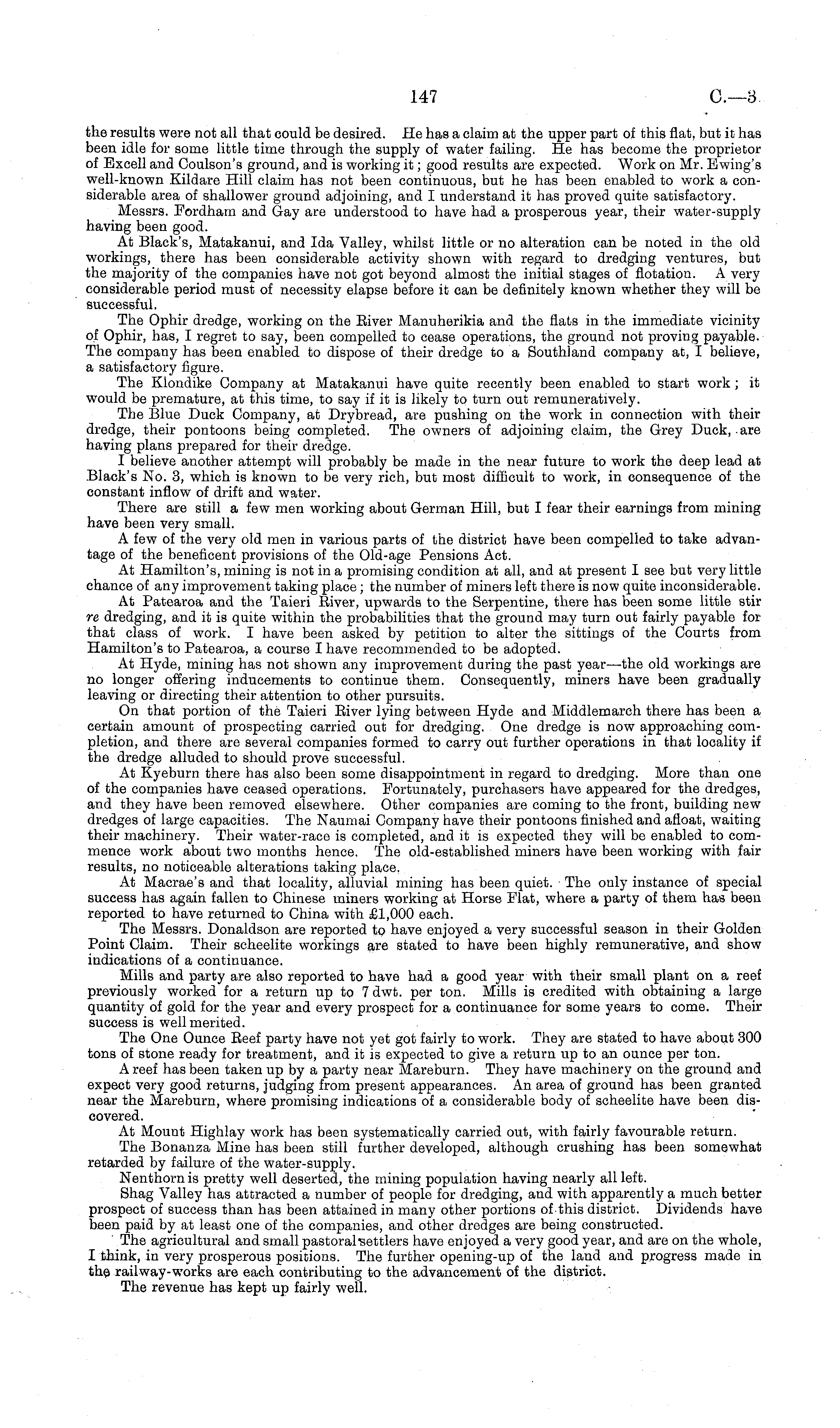 147 C.—3.

the results were not all that could be desired. He has a claim at the upper part of this flat, but it has been idle for some little time through the supply of water failing. He has become the proprietor of Excell and Coulson's ground, and is working it; good results are expected. Work on Mr. Ewing's well-known Kildare Hill claim has not been continuous, but he has been enabled to work a considerable area of shallower ground adjoining, and I understand it has proved quite satisfactory.

Messrs. Fordham and Gay are understood to have had a prosperous year, their water-supply having been good.

At Black's, Matakanui, and Ida Valley, whilst little or no alteration can be noted in the old workings, there has been considerable activity shown with regard to dredging ventures, but the majority of the companies have not got beyond almost the initial stages of flotation. A very considerable period must of necessity elapse before it can be definitely known whether they will be successful.

The Ophir dredge, working on the River Manuherikia and the flats in the immediate vicinity of Ophir, has, I regret to say, been compelled to cease operations, the ground not proving payable. The company has been enabled to dispose of their dredge to a Southland company at, I believe, a satisfactory figure.

The Klondike Company at Matakanui have quite recently been enabled to start work; it would be premature, at this time, to say if it is likely to turn out remuneratively.

The Blue Duck Company, at Drybread, are pushing on the work in connection with their dredge, their pontoons being completed. The owners of adjoining claim, the Grey Duck, are having plans prepared for their dredge.

I believe another attempt will probably be made in the near future to work the deep lead at Black's No. 3, which is known to be very rich, but most difficult to work, in consequence of the constant inflow of drift and water.

There are still a few men working about German Hill, but I fear their earnings from mining have been very small.

A few of the very old men in various parts of the district have been compelled to take advantage of the beneficent provisions of the Old-age Pensions Act.

At Hamilton's, mining is not in a promising condition at all, and at present I see but very little chance of any improvement taking place; the number of miners left there is now quite inconsiderable.

At Patearoa and the Taieri River, upwards to the Serpentine, there has been some little stir re dredging, and it is quite within the probabilities that the ground may turn out fairly payable for that class of work. I have been asked by petition to alter the sittings of the Courts from Hamilton's to Patearoa, a course I have recommended to be adopted.

At Hyde, mining has not shown any improvement during the past year—the old workings are no longer offering inducements to continue them. Consequently, miners have been gradually leaving or directing their attention to other pursuits.

On that portion of the Taieri River lying between Hyde and Middlemarch there has been a certain amount of prospecting carried out for dredging. One dredge is now approaching completion, and there are several companies formed to carry out further operations in that locality if the dredge alluded to should prove successful.

At Kyeburn there has also been some disappointment in regard to dredging. More than one of the companies have ceased operations. Fortunately, purchasers have appeared for the dredges, and they have been removed elsewhere. Other companies are coming to the front, building new dredges of large capacities. The Naumai Company have their pontoons finished and afloat, waiting their machinery. Their water-race is completed, and it is expected they will be enabled to commence work about two months hence. The old-established miners have been working with fair results, no noticeable alterations taking place.

At Macrae's and that locality, alluvial mining has been quiet. The only instance of special success has again fallen to Chinese miners working at Horse Flat, where a party of them has been reported to have returned to China with £1,000 each.

The Messrs. Donaldson are reported to have enjoyed a very successful season in their Golden Point Claim. Their scheelite workings are stated to have been highly remunerative, and show indications of a continuance.

Mills and party are also reported to have had a good year with their small plant on a reef previously worked for a return up to 7 dwt. per ton. Mills is credited with obtaining a large quantity of gold for the year and every prospect for a continuance for some years to come. Their success is well merited.

The One Ounce Reef party have not yet got fairly to work. They are stated to have about 300 tons of stone ready for treatment, and it is expected to give a return up to an ounce per ton.

A reef has been taken up by a party near Mareburn. They have machinery on the ground and expect very good returns, judging from present appearances. An area of ground has been granted near the Mareburn, where promising indications of a considerable body of scheelite have been discovered.

At Mount Highlay work has been systematically carried out, with fairly favourable return.

The Bonanza Mine has been still further developed, although crushing has been somewhat retarded by failure of the water-supply.

Nenthorn is pretty well deserted, the mining population having nearly all left.

Shag Valley has attracted a number of people for dredging, and with apparently a much better prospect of success than has been attained in many other portions of this district. Dividends have been paid by at least one of the companies, and other dredges are being constructed.

The agricultural and small pastoral settlers have enjoyed a very good year, and are on the whole, I think, in very prosperous positions. The further opening-up of the land and progress made in the railway-works are each contributing to the advancement of the district.

The revenue has kept up fairly well.